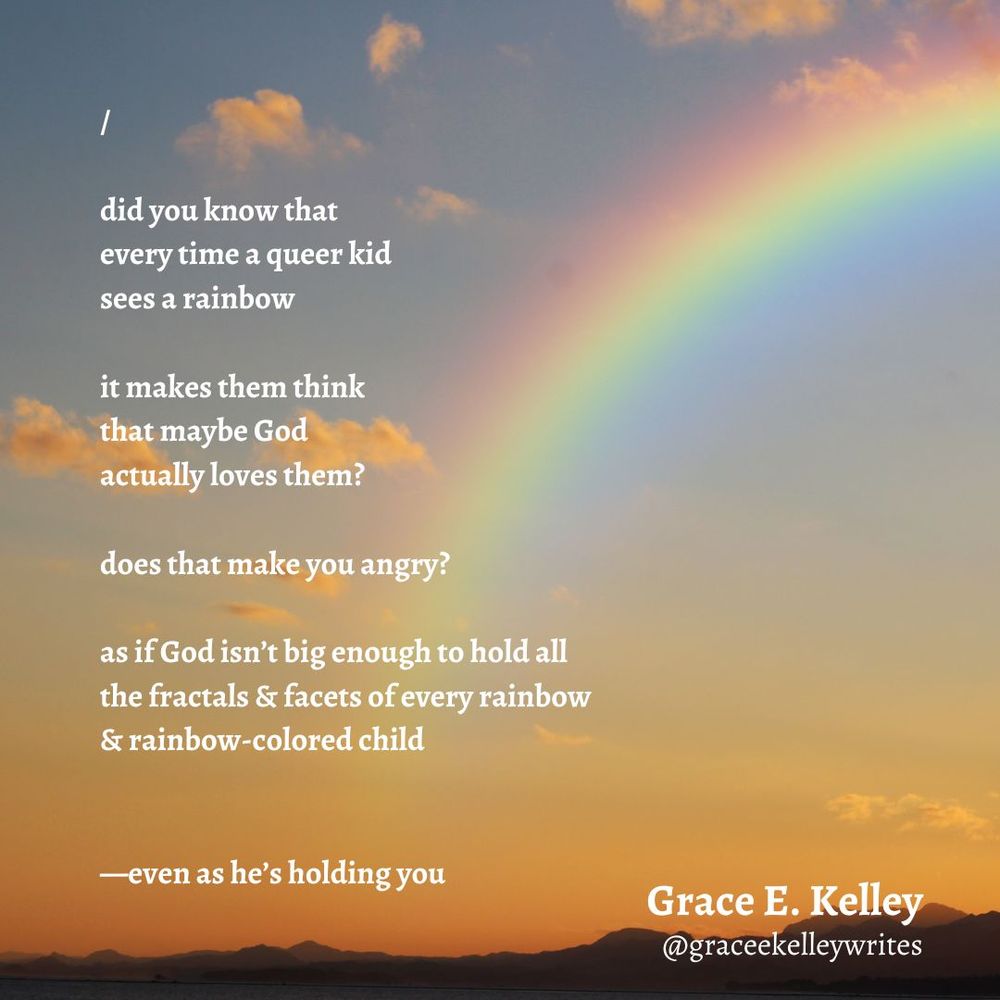 /

did you know that
every time a queer kid
sees a rainbow

it makes them think
that maybe God
actually loves them?

does that make you angry?

as if God isn't big enough to hold all
the fractals & facets of every rainbow
& rainbow-colored child

—even as he's holding you

Grace E. Kelley
@graceekelleywrites